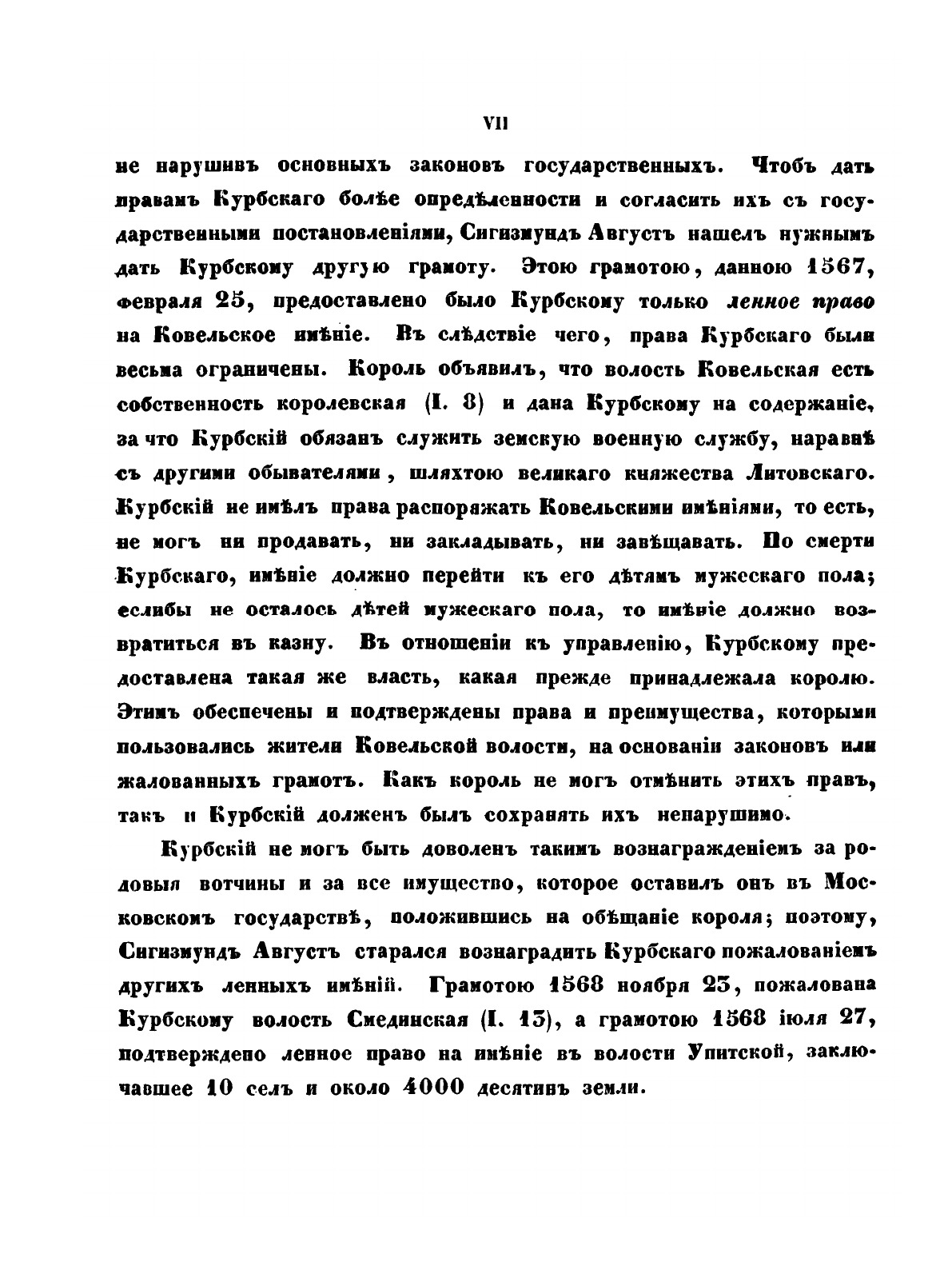 VII

не нарушивъ основныхъ законовъ государственныхъ. Чтобъ дать правамъ Курбскаго болѣе опредѣленности и согласить ихъ съ государственными постановленіями, Сигизмундъ Августъ нашелъ нужнымъ дать Курбскому другую грамоту. Этою грамотою, данною 1567, февраля 25, предоставлено было Курбскому только ленное право на Ковельское имѣніе. Въ слѣдствіе чего, права Курбскаго были весьма ограничены. Король объявилъ, что волость Ковельская есть собственность королевская (I. 8) и дана Курбскому на содержаніе, за что Курбскій обязанъ служить земскую военную службу, наравнѣ съ другими обывателями, шляхтою великаго княжества Литовскаго. Курбскій не имѣлъ права распоряжать Ковельскими имѣніями, то есть, не могъ ни продавать, ни закладывать, ни завѣщавать. По смерти Курбскаго, имѣніе должно перейти къ его дѣтямъ мужескаго пола; еслибы не осталось дѣтей мужескаго пола, то имѣніе должно возвратиться въ казну. Въ отношеніи къ управленію, Курбскому предоставлена такая же власть, какая прежде принадлежала королю. Этимъ обеспечены и подтверждены права и преимущества, которыми пользовались жители Ковельской волости, на основаніи законовъ или жалованныхъ грамотъ. Какъ король не могъ отмѣнить этихъ правъ, такъ и Курбскій долженъ былъ сохранять ихъ ненарушимо.

Курбскій не могъ быть доволенъ такимъ вознагражденіемъ за родовыя вотчины и за все имущество, которое оставилъ онъ въ Московскомъ государствѣ, положившись на обѣщаніе короля; поэтому, Сигизмундъ Августъ старался вознаградить Курбскаго пожалованіемъ другихъ ленныхъ имѣній. Грамотою 1568 ноября 23, пожалована Курбскому волость Смединская (I. 13), а грамотою 1568 іюля 27, подтверждено ленное право на имѣніе въ волости Упитской, заключавшее 10 селъ и около 4000 десятинъ земли.